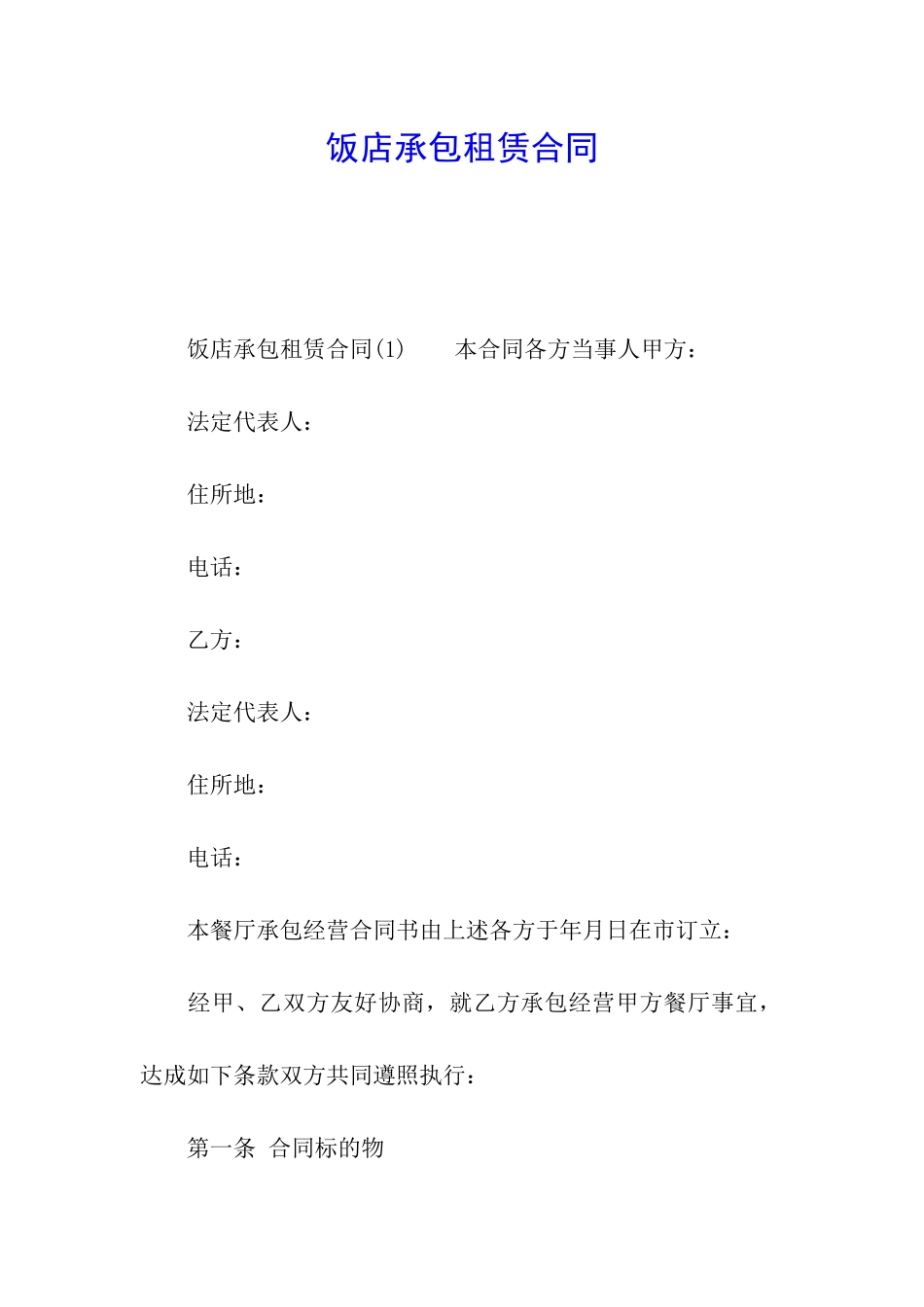 饭店承包租赁合同

饭店承包租赁合同(1)　　本合同各方当事人甲方：

法定代表人：

住所地：

电话：

乙方：

法定代表人：

住所地：

电话：

本餐厅承包经营合同书由上述各方于年月日在市订立：

经甲、乙双方友好协商，就乙方承包经营甲方餐厅事宜，达成如下条款双方共同遵照执行：

第一条　合同标的物